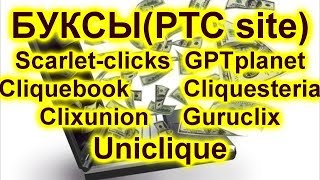 БУКСЫ(PTC site)
Scarlet-clicks GPTplanet
Cliquebook Cliquesteria
Clixunion Guruclix
Uniclique